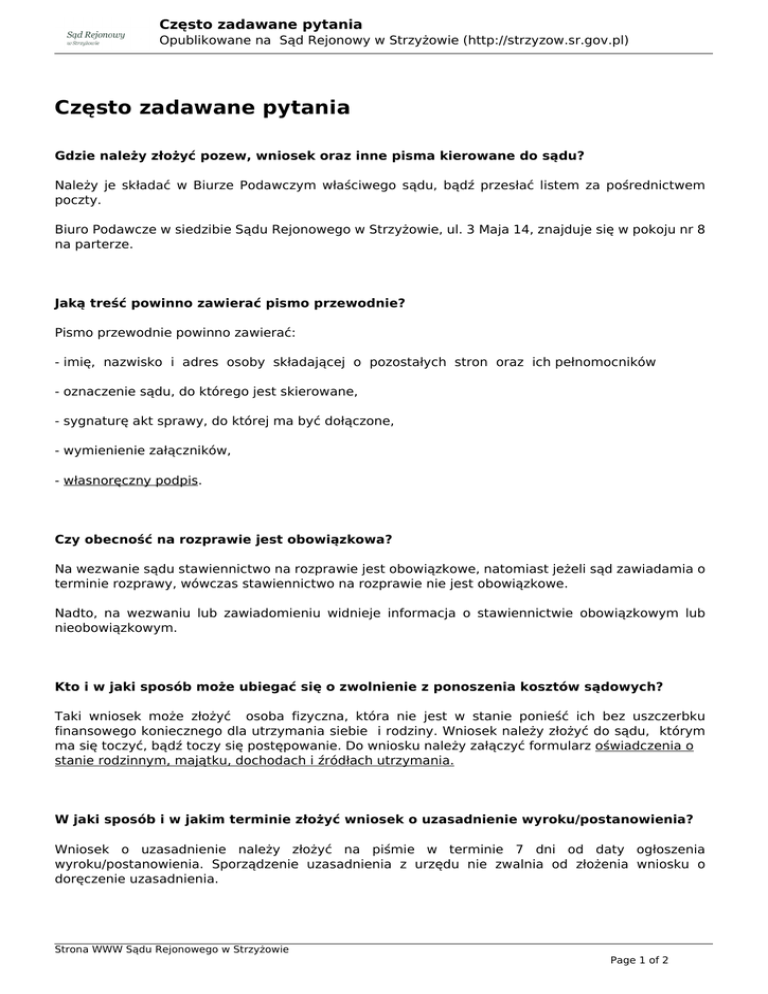 Sąd Rejonowy
w Strzyżowie

Często zadawane pytania
Opublikowane na Sąd Rejonowy w Strzyżowie (http://strzyzow.sr.gov.pl)

Często zadawane pytania

Gdzie należy złożyć pozew, wniosek oraz inne pisma kierowane do sądu?

Należy je składać w Biurze Podawczym właściwego sądu, bądź przesłać listem za pośrednictwem poczty.

Biuro Podawcze w siedzibie Sądu Rejonowego w Strzyżowie, ul. 3 Maja 14, znajduje się w pokoju nr 8 na parterze.

Jaką treść powinno zawierać pismo przewodnie?

Pismo przewodnie powinno zawierać:

- imię, nazwisko i adres osoby składającej o pozostałych stron oraz ich pełnomocników

- oznaczenie sądu, do którego jest skierowane,

- sygnaturę akt sprawy, do której ma być dołączone,

- wymienienie załączników,

- własnoręczny podpis.

Czy obecność na rozprawie jest obowiązkowa?

Na wezwanie sądu stawiennictwo na rozprawie jest obowiązkowe, natomiast jeżeli sąd zawiadamia o terminie rozprawy, wówczas stawiennictwo na rozprawie nie jest obowiązkowe.

Nadto, na wezwaniu lub zawiadomieniu widnieje informacja o stawiennictwie obowiązkowym lub nieobowiązkowym.

Kto i w jaki sposób może ubiegać się o zwolnienie z ponoszenia kosztów sądowych?

Taki wniosek może złożyć osoba fizyczna, która nie jest w stanie ponieść ich bez uszczerbku finansowego koniecznego dla utrzymania siebie i rodziny. Wniosek należy złożyć do sądu, którym ma się toczyć, bądź toczy się postępowanie. Do wniosku należy załączyć formularz oświadczenia o stanie rodzinnym, majątku, dochodach i źródłach utrzymania.

W jaki sposób i w jakim terminie złożyć wniosek o uzasadnienie wyroku/postanowienia?

Wniosek o uzasadnienie należy złożyć na piśmie w terminie 7 dni od daty ogłoszenia wyroku/postanowienia. Sporządzenie uzasadnienia z urzędu nie zwalnia od złożenia wniosku o doręczenie uzasadnienia.

Strona WWW Sądu Rejonowego w Strzyżowie

Page 1 of 2